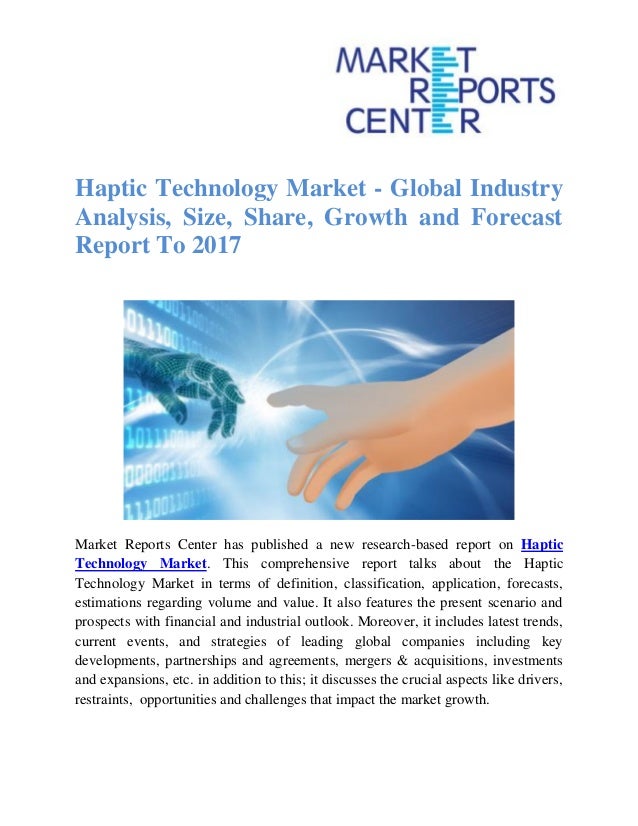 MARKET
REPORTS
CENTER

Haptic Technology Market - Global Industry Analysis, Size, Share, Growth and Forecast Report To 2017

Market Reports Center has published a new research-based report on Haptic Technology Market. This comprehensive report talks about the Haptic Technology Market in terms of definition, classification, application, forecasts, estimations regarding volume and value. It also features the present scenario and prospects with financial and industrial outlook. Moreover, it includes latest trends, current events, and strategies of leading global companies including key developments, partnerships and agreements, mergers & acquisitions, investments and expansions, etc. in addition to this; it discusses the crucial aspects like drivers, restraints, opportunities and challenges that impact the market growth.